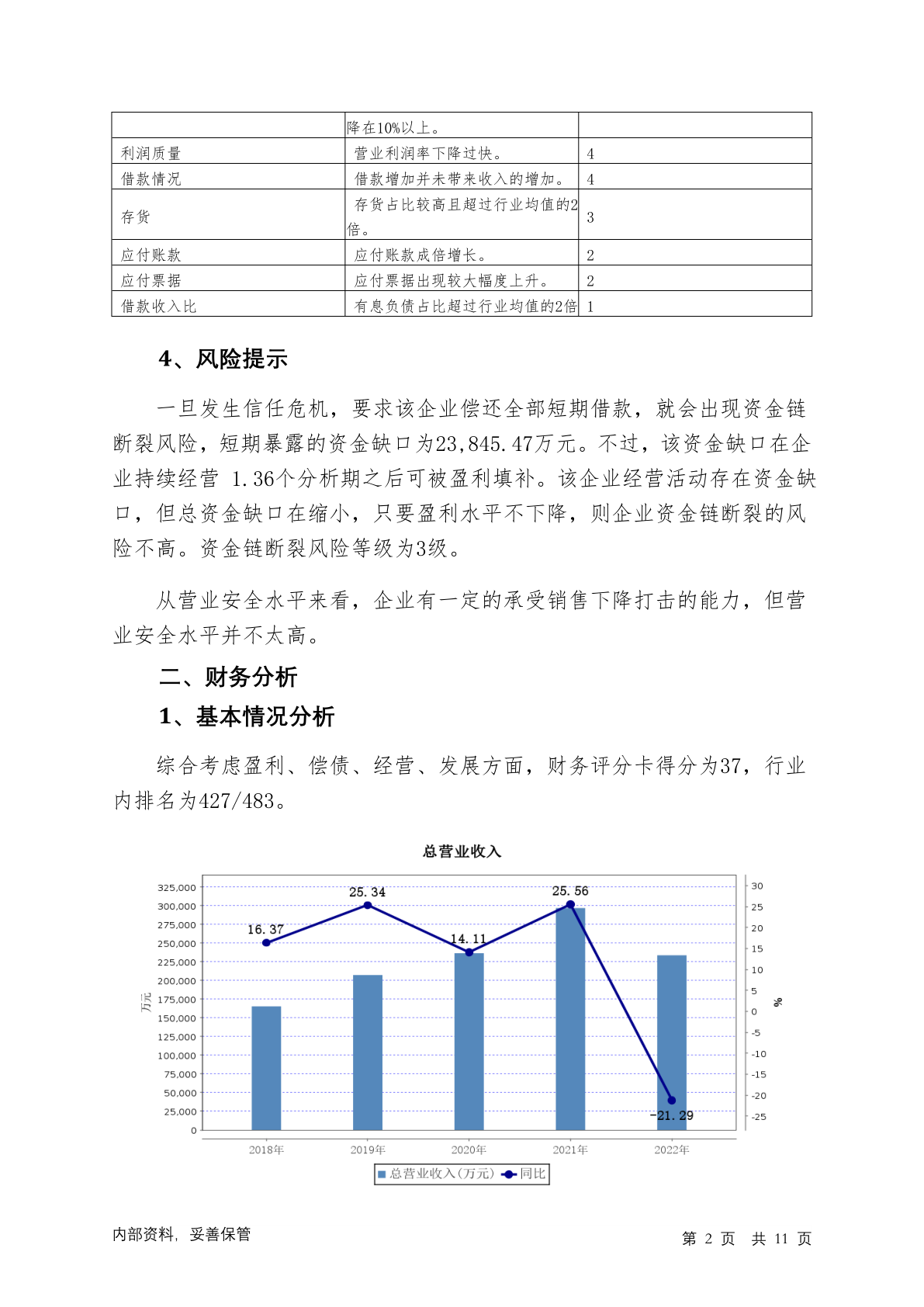 | | 降在10%以上。 | |
|---|---|---|
| 利润质量 | 营业利润率下降过快。 | 4 |
| 借款情况 | 借款增加并未带来收入的增加。 | 4 |
| 存货 | 存货占比较高且超过行业均值的2倍。 | 3 |
| 应付账款 | 应付账款成倍增长。 | 2 |
| 应付票据 | 应付票据出现较大幅度上升。 | 2 |
| 借款收入比 | 有息负债占比超过行业均值的2倍 | 1 |

4、风险提示

一旦发生信任危机，要求该企业偿还全部短期借款，就会出现资金链断裂风险，短期暴露的资金缺口为23,845.47万元。不过，该资金缺口在企业持续经营 1.36个分析期之后可被盈利填补。该企业经营活动存在资金缺口，但总资金缺口在缩小，只要盈利水平不下降，则企业资金链断裂的风险不高。资金链断裂风险等级为3级。

从营业安全水平来看，企业有一定的承受销售下降打击的能力，但营业安全水平并不太高。

二、财务分析

1、基本情况分析

综合考虑盈利、偿债、经营、发展方面，财务评分卡得分为37，行业内排名为427/483。

总营业收入

325,000
300,000
275,000
250,000
225,000
200,000
175,000
150,000
125,000
100,000
75,000
50,000
25,000
0
万元

30
25
20
15
10
5
0
-5
-10
-15
-20
-25
%

16.37
25.34
14.11
25.56
-21.29

2018年 2019年 2020年 2021年 2022年

总营业收入(万元) 同比

内部资料，妥善保管

第 2 页 共 11 页